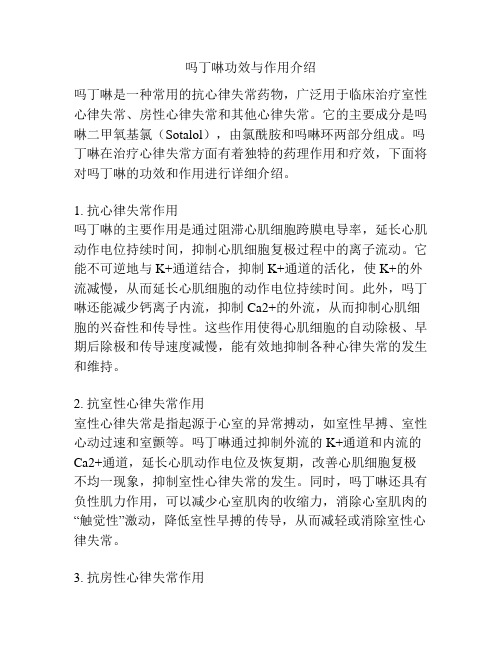 吗丁啉功效与作用介绍

吗丁啉是一种常用的抗心律失常药物，广泛用于临床治疗室性心律失常、房性心律失常和其他心律失常。它的主要成分是吗啉二甲氧基氯（Sotalol），由氯酰胺和吗啉环两部分组成。吗丁啉在治疗心律失常方面有着独特的药理作用和疗效，下面将对吗丁啉的功效和作用进行详细介绍。

1. 抗心律失常作用
吗丁啉的主要作用是通过阻滞心肌细胞跨膜电导率，延长心肌动作电位持续时间，抑制心肌细胞复极过程中的离子流动。它能不可逆地与 K+通道结合，抑制 K+通道的活化，使 K+的外流减慢，从而延长心肌细胞的动作电位持续时间。此外，吗丁啉还能减少钙离子内流，抑制 Ca2+的外流，从而抑制心肌细胞的兴奋性和传导性。这些作用使得心肌细胞的自动除极、早期后除极和传导速度减慢，能有效地抑制各种心律失常的发生和维持。

2. 抗室性心律失常作用
室性心律失常是指起源于心室的异常搏动，如室性早搏、室性心动过速和室颤等。吗丁啉通过抑制外流的 K+通道和内流的 Ca2+通道，延长心肌动作电位及恢复期，改善心肌细胞复极不均一现象，抑制室性心律失常的发生。同时，吗丁啉还具有负性肌力作用，可以减少心室肌肉的收缩力，消除心室肌肉的“触觉性”激动，降低室性早搏的传导，从而减轻或消除室性心律失常。

3. 抗房性心律失常作用